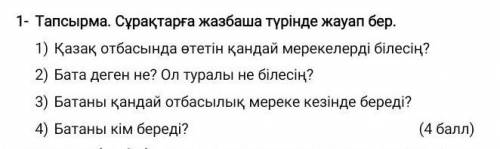 1- Тапсырма. Сұрақтарға жазбаша түрінде жауап бер.

1) Қазақ отбасында өтетін қандай мерекелерді білесің?

2) Бата деген не? Ол туралы не білесің?

3) Батаны қандай отбасылық мереке кезінде береді?

4) Батаны кім береді? (4 балл)